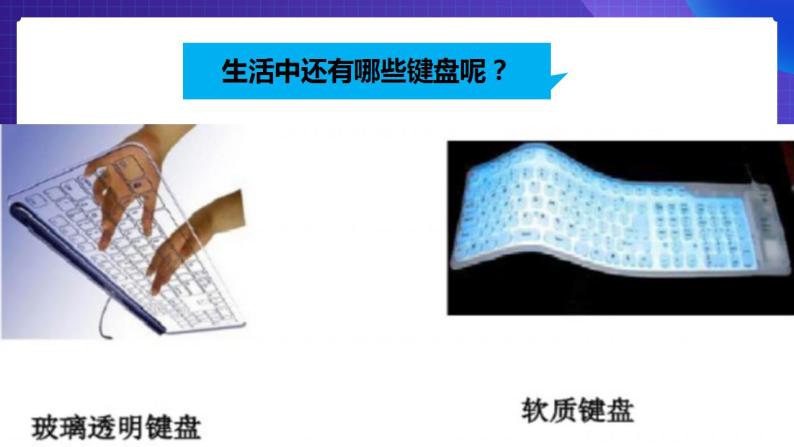 生活中还有哪些键盘呢？

玻璃透明键盘

软质键盘